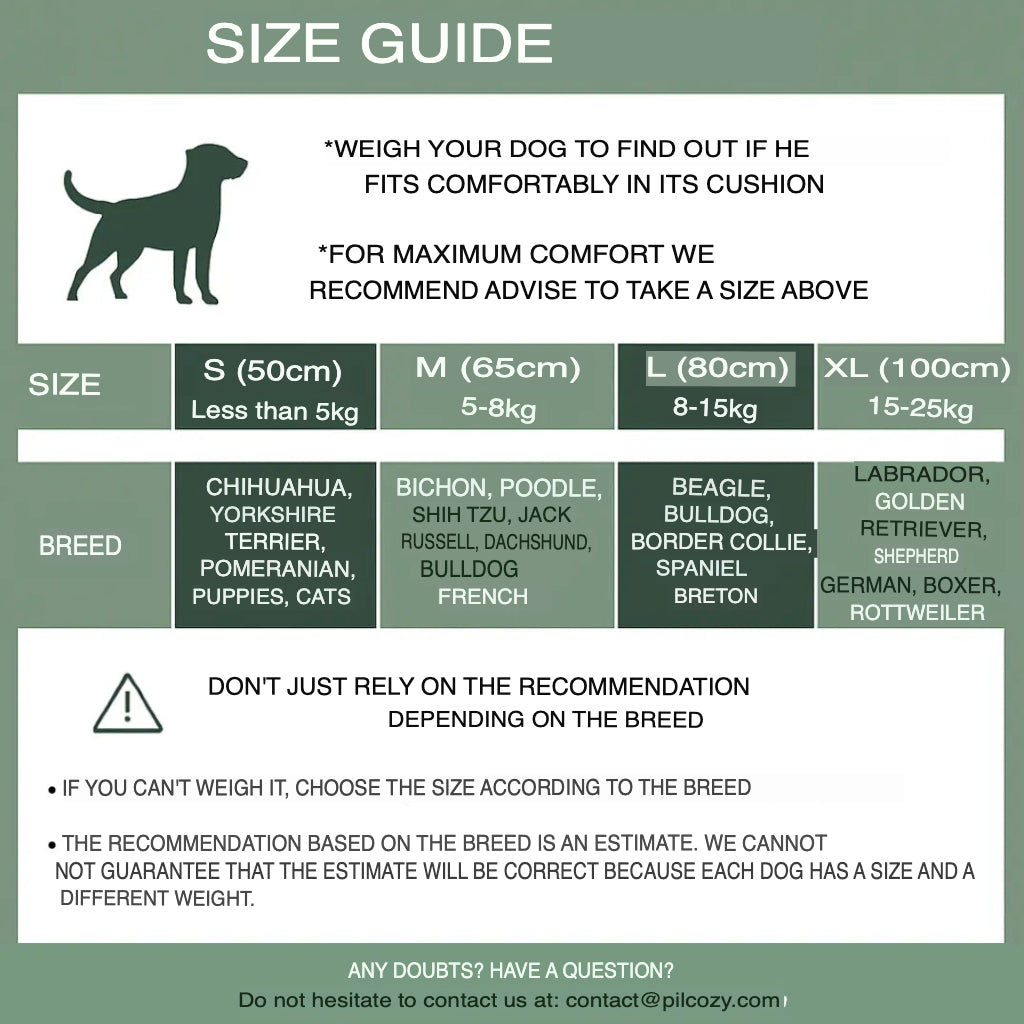 SIZE GUIDE

*WEIGH YOUR DOG TO FIND OUT IF HE FITS COMFORTABLY IN ITS CUSHION

*FOR MAXIMUM COMFORT WE RECOMMEND ADVISE TO TAKE A SIZE ABOVE

| SIZE | S (50cm) Less than 5kg | M (65cm) 5-8kg | L (80cm) 8-15kg | XL (100cm) 15-25kg |
|---|---|---|---|---|
| BREED | CHIHUAHUA, YORKSHIRE TERRIER, POMERANIAN, PUPPIES, CATS | BICHON, POODLE, SHIH TZU, JACK RUSSELL, DACHSHUND, BULLDOG FRENCH | BEAGLE, BULLDOG, BORDER COLLIE, SPANIEL BRETON | LABRADOR, GOLDEN RETRIEVER, SHEPHERD GERMAN, BOXER, ROTTWEILER |

DON'T JUST RELY ON THE RECOMMENDATION DEPENDING ON THE BREED

• IF YOU CAN'T WEIGH IT, CHOOSE THE SIZE ACCORDING TO THE BREED

• THE RECOMMENDATION BASED ON THE BREED IS AN ESTIMATE. WE CANNOT NOT GUARANTEE THAT THE ESTIMATE WILL BE CORRECT BECAUSE EACH DOG HAS A SIZE AND A DIFFERENT WEIGHT.

ANY DOUBTS? HAVE A QUESTION?
Do not hesitate to contact us at: contact@pilcozy.com